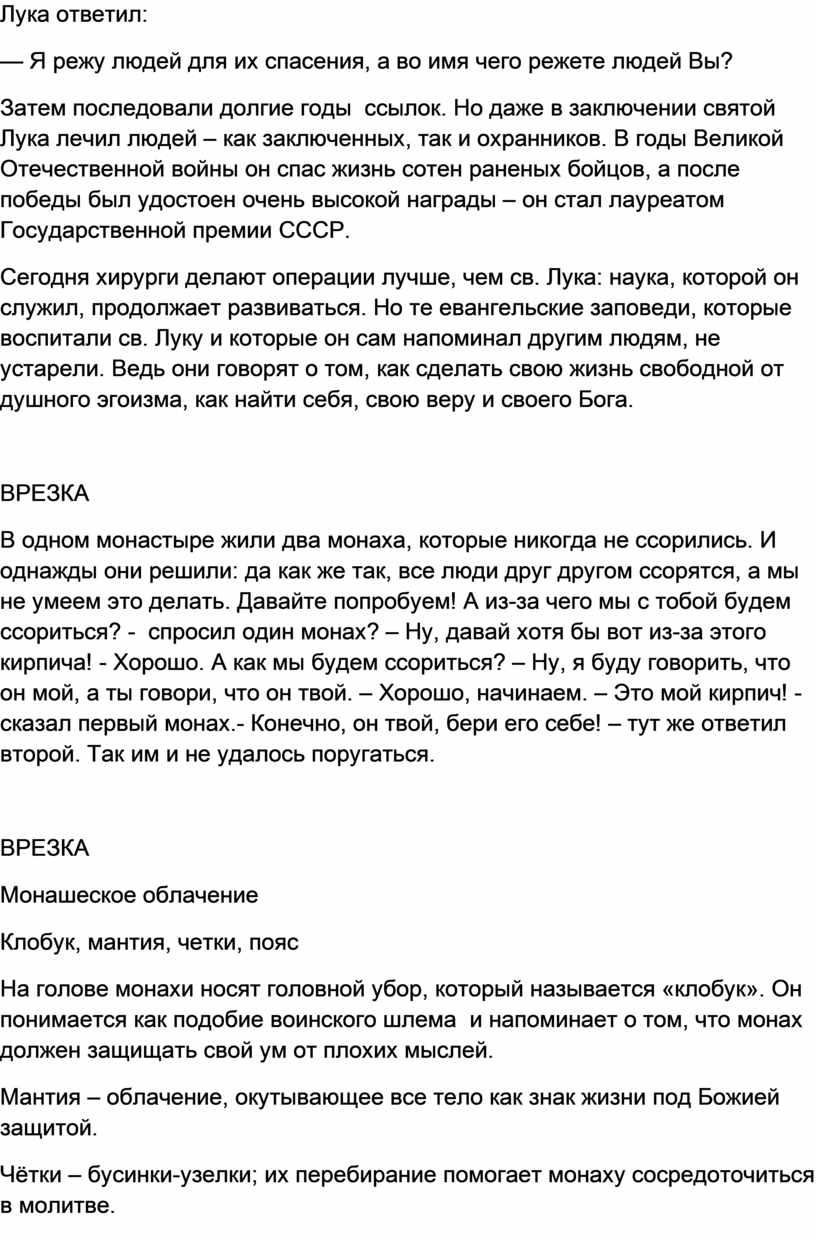 Лука ответил:

— Я режу людей для их спасения, а во имя чего режете людей Вы?

Затем последовали долгие годы ссылок. Но даже в заключении святой Лука лечил людей – как заключенных, так и охранников. В годы Великой Отечественной войны он спас жизнь сотен раненых бойцов, а после победы был удостоен очень высокой награды – он стал лауреатом Государственной премии СССР.

Сегодня хирурги делают операции лучше, чем св. Лука: наука, которой он служил, продолжает развиваться. Но те евангельские заповеди, которые воспитали св. Луку и которые он сам напоминал другим людям, не устарели. Ведь они говорят о том, как сделать свою жизнь свободной от душного эгоизма, как найти себя, свою веру и своего Бога.

ВРЕЗКА

В одном монастыре жили два монаха, которые никогда не ссорились. И однажды они решили: да как же так, все люди друг другом ссорятся, а мы не умеем это делать. Давайте попробуем! А из-за чего мы с тобой будем ссориться? - спросил один монах? – Ну, давай хотя бы вот из-за этого кирпича! - Хорошо. А как мы будем ссориться? – Ну, я буду говорить, что он мой, а ты говори, что он твой. – Хорошо, начинаем. – Это мой кирпич! - сказал первый монах.- Конечно, он твой, бери его себе! – тут же ответил второй. Так им и не удалось поругаться.

ВРЕЗКА

Монашеское облачение

Клобук, мантия, четки, пояс

На голове монахи носят головной убор, который называется «клобук». Он понимается как подобие воинского шлема и напоминает о том, что монах должен защищать свой ум от плохих мыслей.

Мантия – облачение, окутывающее все тело как знак жизни под Божией защитой.

Чётки – бусинки-узелки; их перебирание помогает монаху сосредоточиться в молитве.